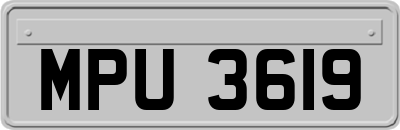 MPU 3619